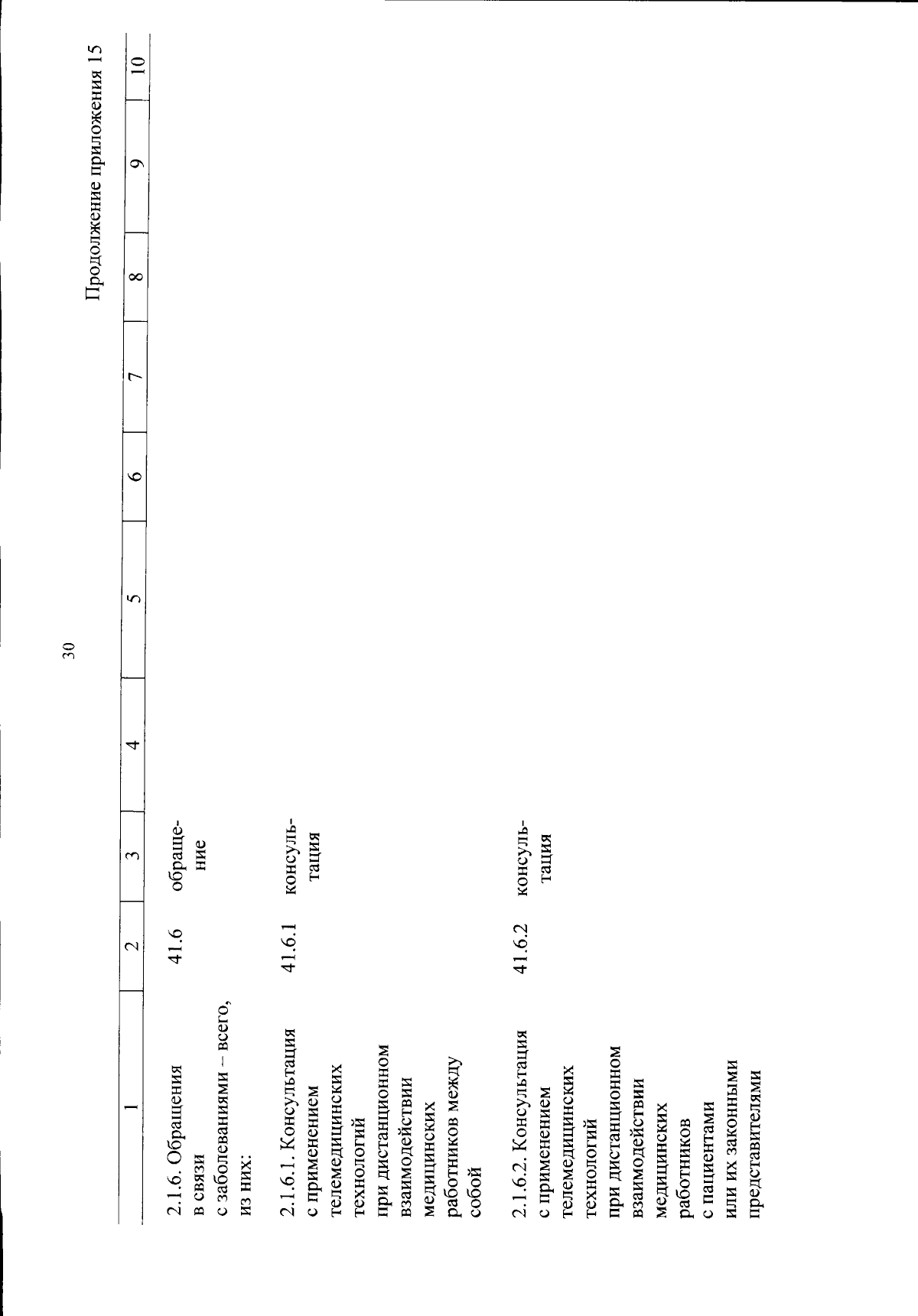 30

Продолжение приложения 15

| 1 | 2 | 3 | 4 | 5 | 6 | 7 | 8 | 9 | 10 |
|---|---|---|---|---|---|---|---|---|---|
| 2.1.6. Обращения в связи с заболеваниями – всего, из них: | 41.6 | обращение | | | | | | | |
| 2.1.6.1. Консультация с применением телемедицинских технологий при дистанционном взаимодействии медицинских работников между собой | 41.6.1 | консультация | | | | | | | |
| 2.1.6.2. Консультация с применением телемедицинских технологий при дистанционном взаимодействии медицинских работников с пациентами или их законными представителями | 41.6.2 | консультация | | | | | | | |